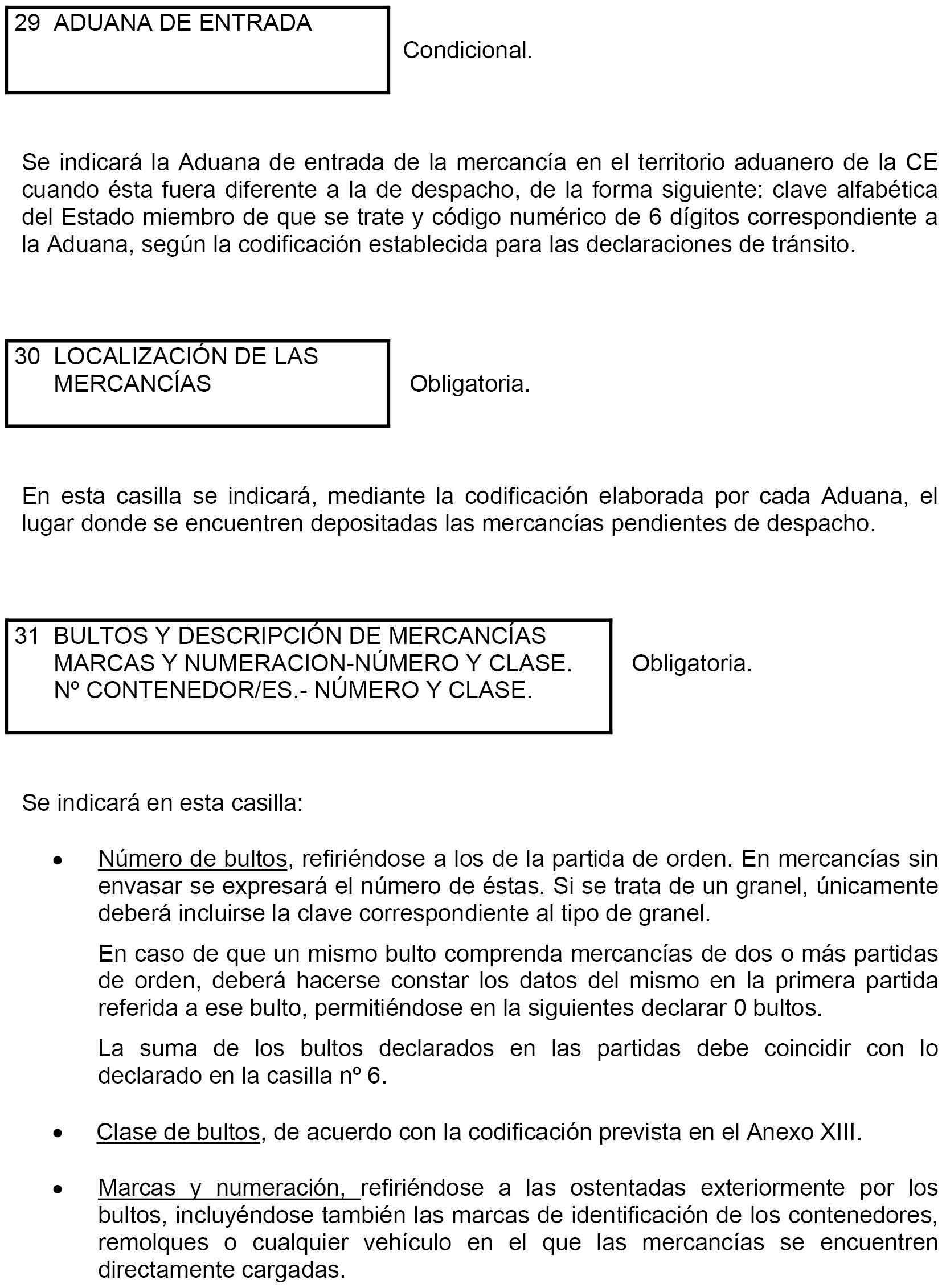 29 ADUANA DE ENTRADA

Condicional.

Se indicará la Aduana de entrada de la mercancía en el territorio aduanero de la CE cuando ésta fuera diferente a la de despacho, de la forma siguiente: clave alfabética del Estado miembro de que se trate y código numérico de 6 dígitos correspondiente a la Aduana, según la codificación establecida para las declaraciones de tránsito.

30 LOCALIZACIÓN DE LAS MERCANCÍAS

Obligatoria.

En esta casilla se indicará, mediante la codificación elaborada por cada Aduana, el lugar donde se encuentren depositadas las mercancías pendientes de despacho.

31 BULTOS Y DESCRIPCIÓN DE MERCANCÍAS MARCAS Y NUMERACION-NÚMERO Y CLASE. Nº CONTENEDOR/ES.- NÚMERO Y CLASE.

Obligatoria.

Se indicará en esta casilla:

• Número de bultos, refiriéndose a los de la partida de orden. En mercancías sin envasar se expresará el número de éstas. Si se trata de un granel, únicamente deberá incluirse la clave correspondiente al tipo de granel.

En caso de que un mismo bulto comprenda mercancías de dos o más partidas de orden, deberá hacerse constar los datos del mismo en la primera partida referida a ese bulto, permitiéndose en la siguientes declarar 0 bultos.

La suma de los bultos declarados en las partidas debe coincidir con lo declarado en la casilla nº 6.

• Clase de bultos, de acuerdo con la codificación prevista en el Anexo XIII.

• Marcas y numeración, refiriéndose a las ostentadas exteriormente por los bultos, incluyéndose también las marcas de identificación de los contenedores, remolques o cualquier vehículo en el que las mercancías se encuentren directamente cargadas.